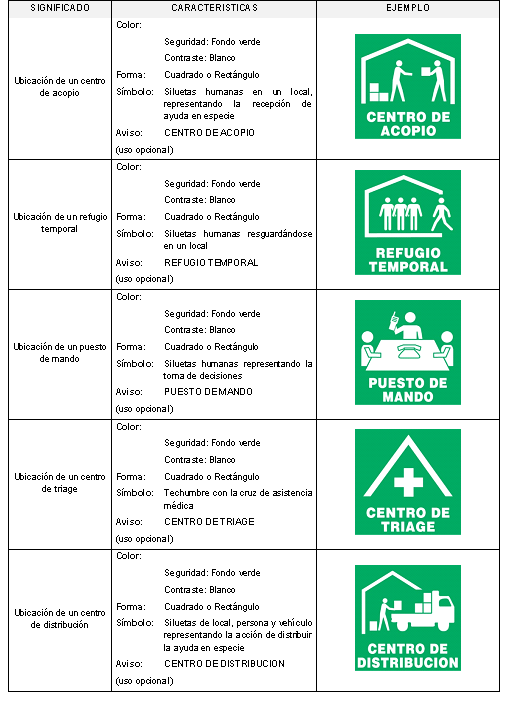 | SIGNIFICADO | CARACTERISTICAS | EJEMPLO |
|---|---|---|
| Ubicación de un centro de acopio | Color: Seguridad: Fondo verde Contraste: Blanco Forma: Cuadrado o Rectángulo Símbolo: Siluetas humanas en un local, representando la recepción de ayuda en especie Aviso: CENTRO DE ACOPIO (uso opcional) | CENTRO DE ACOPIO |
| Ubicación de un refugio temporal | Color: Seguridad: Fondo verde Contraste: Blanco Forma: Cuadrado o Rectángulo Símbolo: Siluetas humanas resguardándose en un local Aviso: REFUGIO TEMPORAL (uso opcional) | REFUGIO TEMPORAL |
| Ubicación de un puesto de mando | Color: Seguridad: Fondo verde Contraste: Blanco Forma: Cuadrado o Rectángulo Símbolo: Siluetas humanas representando la toma de decisiones Aviso: PUESTO DE MANDO (uso opcional) | PUESTO DE MANDO |
| Ubicación de un centro de triage | Color: Seguridad: Fondo verde Contraste: Blanco Forma: Cuadrado o Rectángulo Símbolo: Techumbre con la cruz de asistencia médica Aviso: CENTRO DE TRIAGE (uso opcional) | CENTRO DE TRIAGE |
| Ubicación de un centro de distribución | Color: Seguridad: Fondo verde Contraste: Blanco Forma: Cuadrado o Rectángulo Símbolo: Siluetas de local, persona y vehículo representando la acción de distribuir la ayuda en especie Aviso: CENTRO DE DISTRIBUCION (uso opcional) | CENTRO DE DISTRIBUCION |